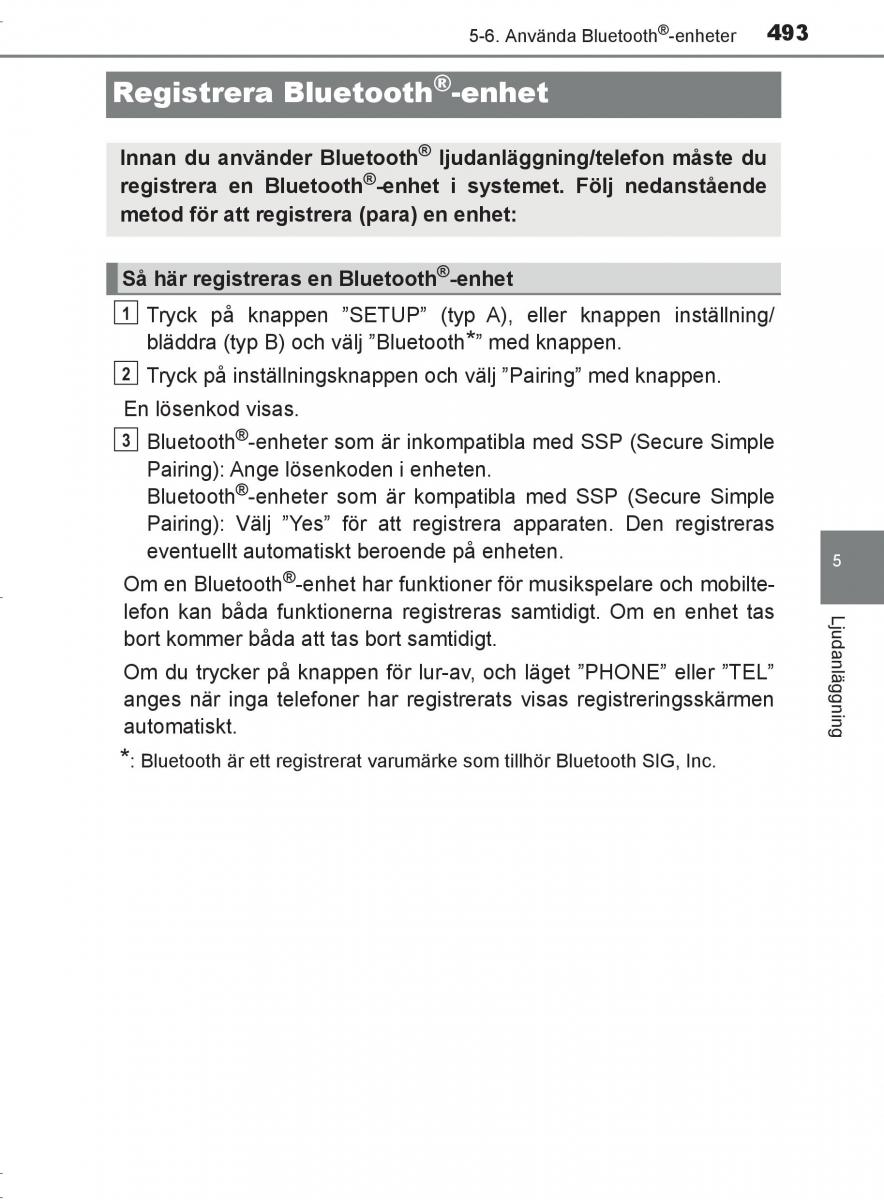 5-6. Använda Bluetooth®-enheter 493

Registrera Bluetooth®-enhet

Innan du använder Bluetooth® ljudanläggning/telefon måste du registrera en Bluetooth®-enhet i systemet. Följ nedanstående metod för att registrera (para) en enhet:

Så här registreras en Bluetooth®-enhet

1 Tryck på knappen ”SETUP” (typ A), eller knappen inställning/bläddra (typ B) och välj ”Bluetooth*” med knappen.

2 Tryck på inställningsknappen och välj ”Pairing” med knappen.

En lösenkod visas.

3 Bluetooth®-enheter som är inkompatibla med SSP (Secure Simple Pairing): Ange lösenkoden i enheten.
Bluetooth®-enheter som är kompatibla med SSP (Secure Simple Pairing): Välj ”Yes” för att registrera apparaten. Den registreras eventuellt automatiskt beroende på enheten.

Om en Bluetooth®-enhet har funktioner för musikspelare och mobiltelefon kan båda funktionerna registreras samtidigt. Om en enhet tas bort kommer båda att tas bort samtidigt.

Om du trycker på knappen för lur-av, och läget ”PHONE” eller ”TEL” anges när inga telefoner har registrerats visas registreringsskärmen automatiskt.

*: Bluetooth är ett registrerat varumärke som tillhör Bluetooth SIG, Inc.

5

Ljudanläggning